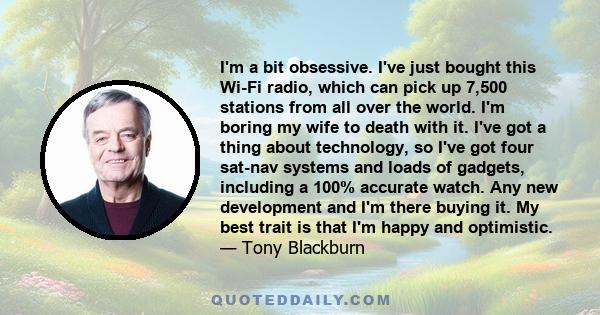 I'm a bit obsessive. I've just bought this Wi-Fi radio, which can pick up 7,500 stations from all over the world. I'm boring my wife to death with it. I've got a thing about technology, so I've got four sat-nav systems and loads of gadgets, including a 100% accurate watch. Any new development and I'm there buying it. My best trait is that I'm happy and optimistic.
— Tony Blackburn

QUOTEDDAILY.COM